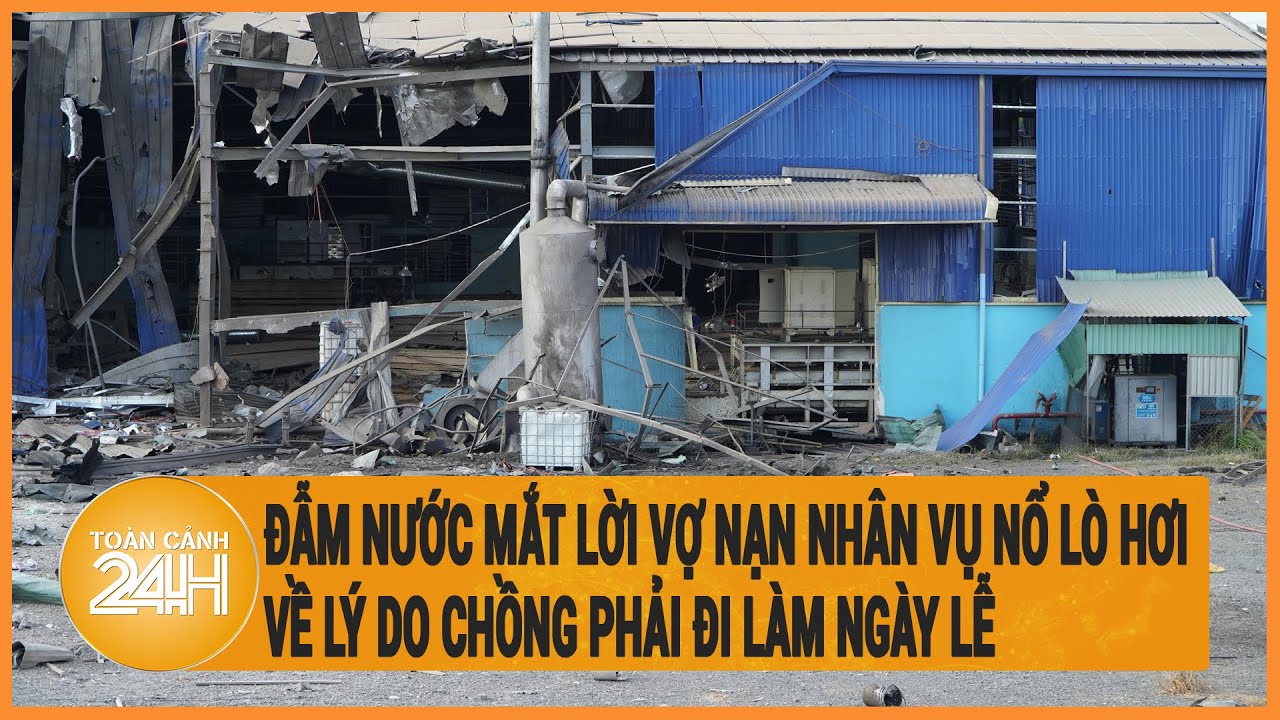 TOÀN CẢNH 24H

ĐẪM NƯỚC MẮT LỜI VỢ NẠN NHÂN VỤ NỔ LÒ HƠI VỀ LÝ DO CHỒNG PHẢI ĐI LÀM NGÀY LỄ